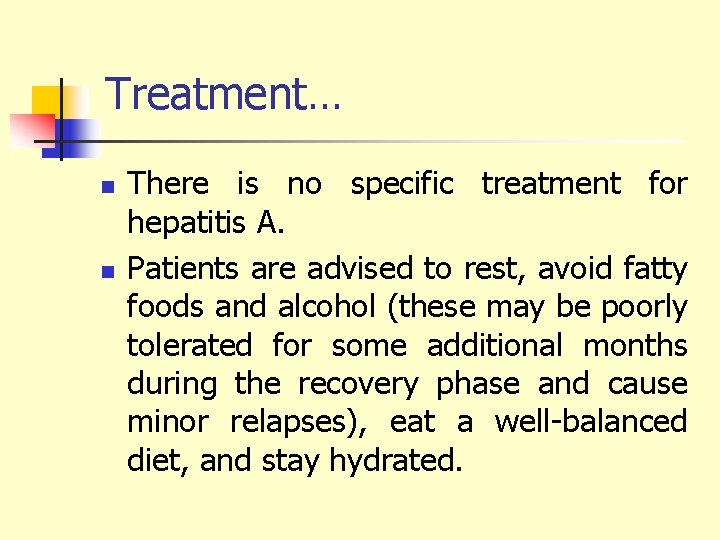 Treatment…

• There is no specific treatment for hepatitis A.
• Patients are advised to rest, avoid fatty foods and alcohol (these may be poorly tolerated for some additional months during the recovery phase and cause minor relapses), eat a well-balanced diet, and stay hydrated.